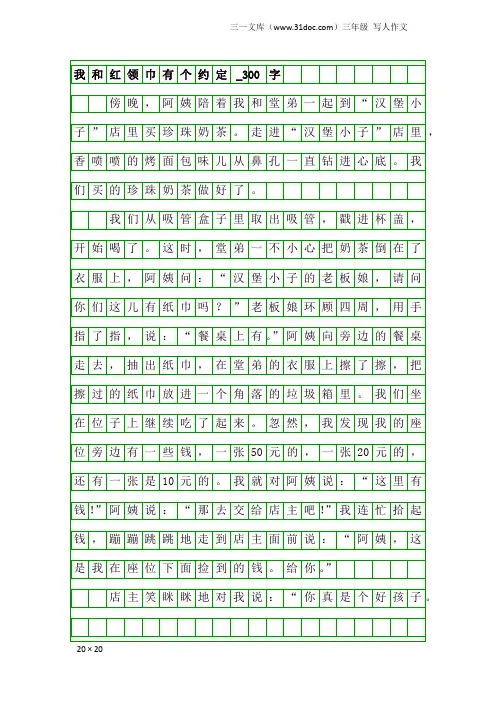 三一文库（www.31doc.com）三年级 写人作文

我和红领巾有个约定_300字

傍晚，阿姨陪着我和堂弟一起到“汉堡小子”店里买珍珠奶茶。走进“汉堡小子”店里，香喷喷的烤面包味儿从鼻孔一直钻进心底。我们买的珍珠奶茶做好了。

我们从吸管盒子里取出吸管，戳进杯盖，开始喝了。这时，堂弟一不小心把奶茶倒在了衣服上，阿姨问：“汉堡小子的老板娘，请问你们这儿有纸巾吗？”老板娘环顾四周，用手指了指，说：“餐桌上有。”阿姨向旁边的餐桌走去，抽出纸巾，在堂弟的衣服上擦了擦，把擦过的纸巾放进一个角落的垃圾箱里。我们坐在位子上继续吃了起来。忽然，我发现我的座位旁边有一些钱，一张50元的，一张20元的，还有一张是10元的。我就对阿姨说：“这里有钱!”阿姨说：“那去交给店主吧!”我连忙拾起钱，蹦蹦跳跳地走到店主面前说：“阿姨，这是我在座位下面捡到的钱。给你。”

店主笑眯眯地对我说：“你真是个好孩子。

20×20